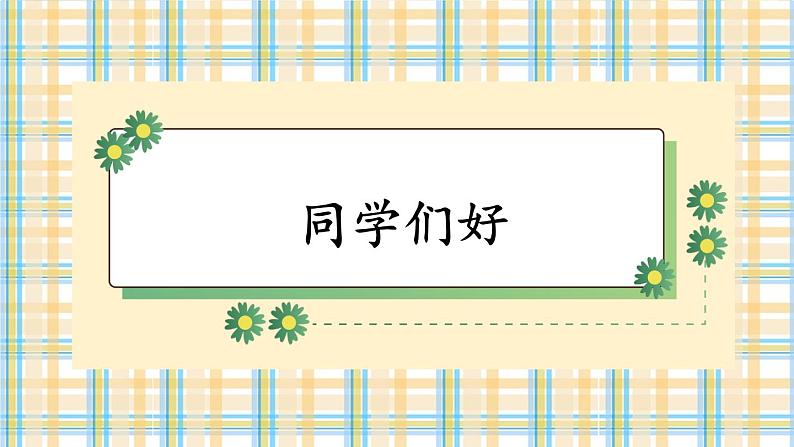 同学们好